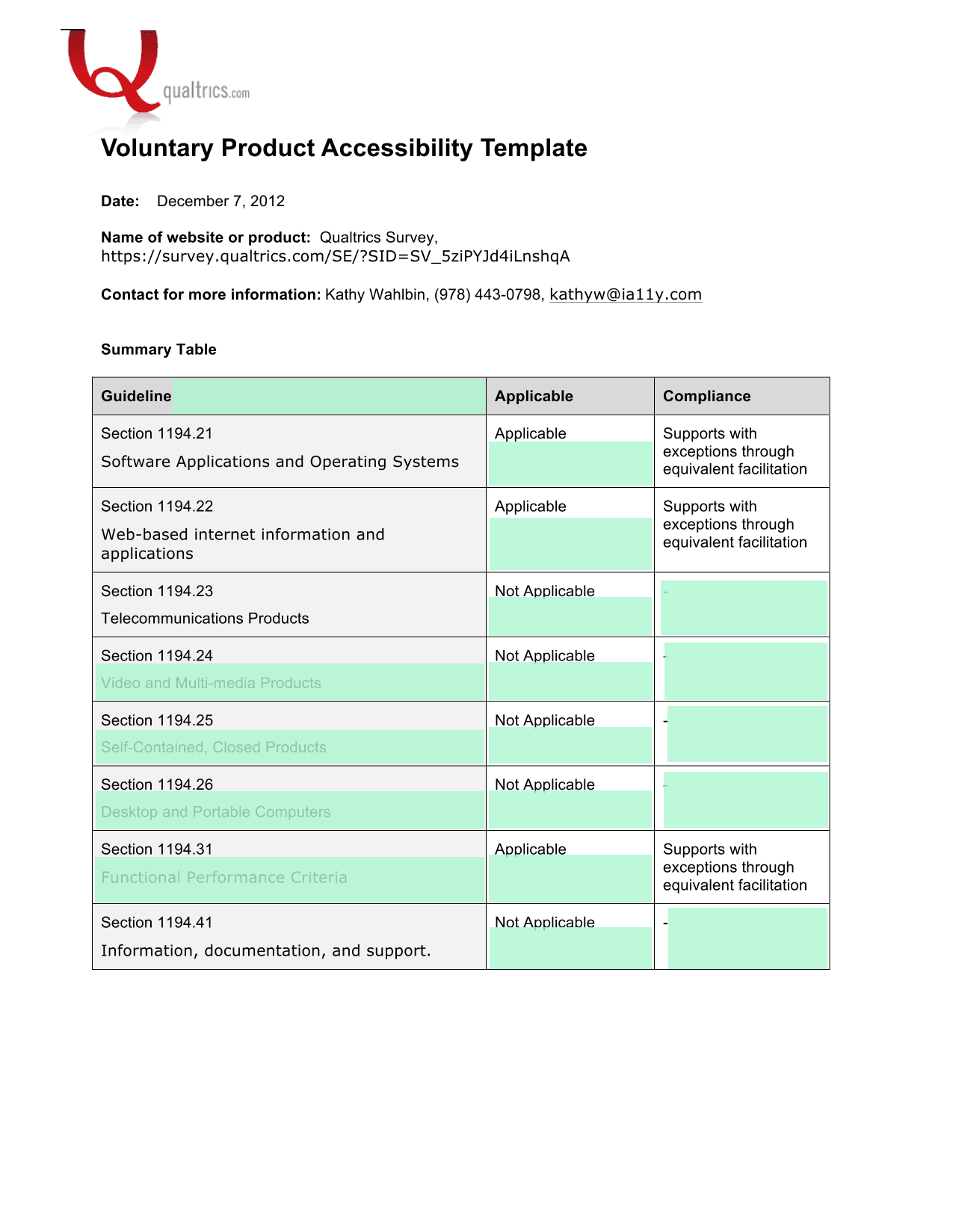 qualtrics.com

Voluntary Product Accessibility Template

Date: December 7, 2012

Name of website or product: Qualtrics Survey, https://survey.qualtrics.com/SE/?SID=SV_5ziPYJd4iLnshqA

Contact for more information: Kathy Wahlbin, (978) 443-0798, kathyw@ia11y.com

Summary Table

| Guideline | Applicable | Compliance |
|---|---|---|
| Section 1194.21 Software Applications and Operating Systems | Applicable | Supports with exceptions through equivalent facilitation |
| Section 1194.22 Web-based internet information and applications | Applicable | Supports with exceptions through equivalent facilitation |
| Section 1194.23 Telecommunications Products | Not Applicable | - |
| Section 1194.24 Video and Multi-media Products | Not Applicable | - |
| Section 1194.25 Self-Contained, Closed Products | Not Applicable | - |
| Section 1194.26 Desktop and Portable Computers | Not Applicable | - |
| Section 1194.31 Functional Performance Criteria | Applicable | Supports with exceptions through equivalent facilitation |
| Section 1194.41 Information, documentation, and support. | Not Applicable | - |